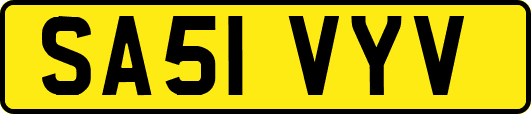 SA51 VYV